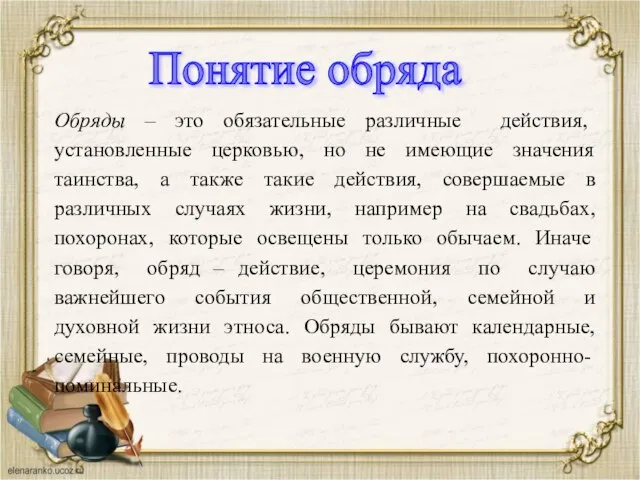 Понятие обряда

Обряды – это обязательные различные действия, установленные церковью, но не имеющие значения таинства, а также такие действия, совершаемые в различных случаях жизни, например на свадьбах, похоронах, которые освещены только обычаем. Иначе говоря, обряд – действие, церемония по случаю важнейшего события общественной, семейной и духовной жизни этноса. Обряды бывают календарные, семейные, проводы на военную службу, похоронно-поминальные.

elenaranko.ucoz.ru